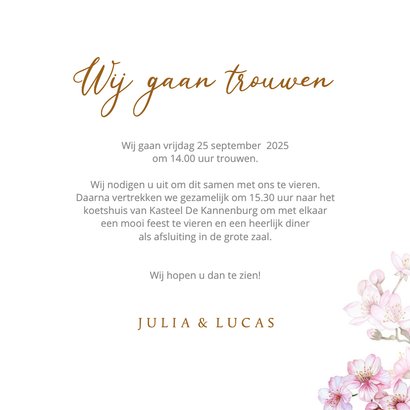 Wij gaan trouwen

Wij gaan vrijdag 25 september 2025
om 14.00 uur trouwen.

Wij nodigen u uit om dit samen met ons te vieren.
Daarna vertrekken we gezamelijk om 15.30 uur naar het koetshuis van Kasteel De Kannenburg om met elkaar een mooi feest te vieren en een heerlijk diner als afsluiting in de grote zaal.

Wij hopen u dan te zien!

JULIA & LUCAS